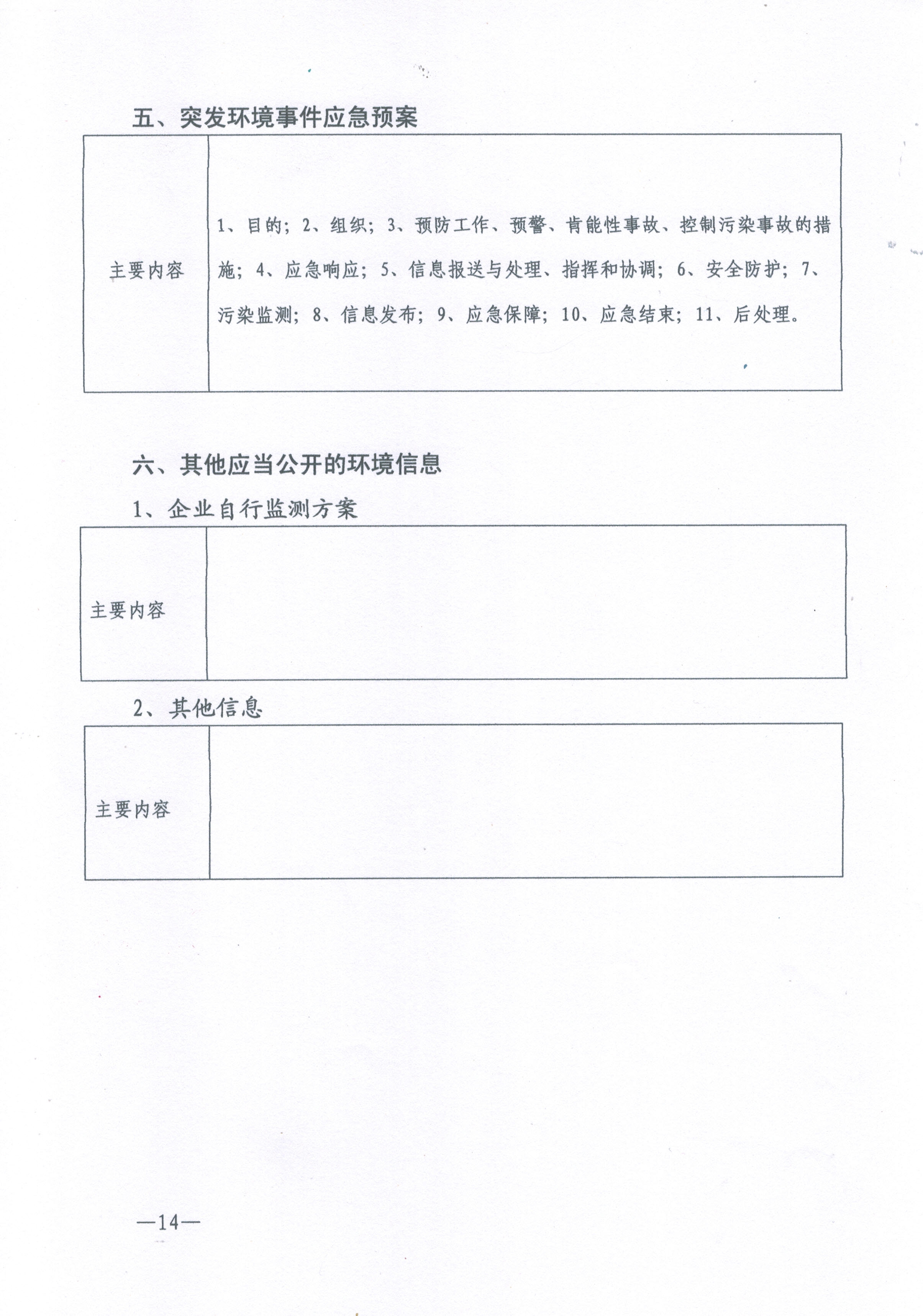 五、突发环境事件应急预案

| 主要内容 | 1、目的；2、组织；3、预防工作、预警、肯能性事故、控制污染事故的措施；4、应急响应；5、信息报送与处理、指挥和协调；6、安全防护；7、污染监测；8、信息发布；9、应急保障；10、应急结束；11、后处理。 |
|---|---|

六、其他应当公开的环境信息

1、企业自行监测方案

| 主要内容 | |
|---|---|

2、其他信息

| 主要内容 | |
|---|---|

—14—